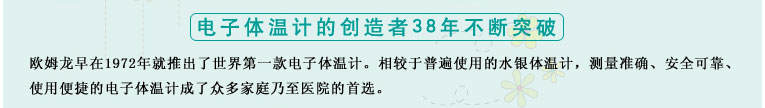 电子体温计的创造者38年不断突破

欧姆龙早在1972年就推出了世界第一款电子体温计。相较于普遍使用的水银体温计，测量准确、安全可靠、使用便捷的电子体温计成了众多家庭乃至医院的首选。